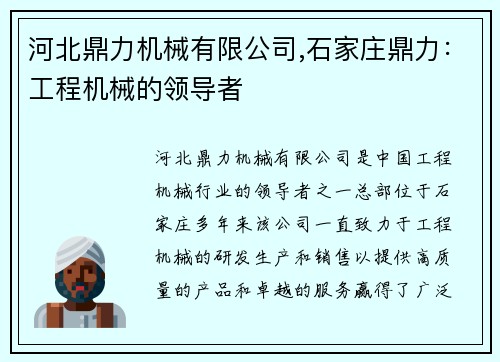 河北鼎力机械有限公司,石家庄鼎力：工程机械的领导者

河北鼎力机械有限公司是中国工程机械行业的领导者之一总部位于石家庄多年来该公司一直致力于工程机械的研发生产和销售以提供高质量的产品和卓越的服务赢得了广泛